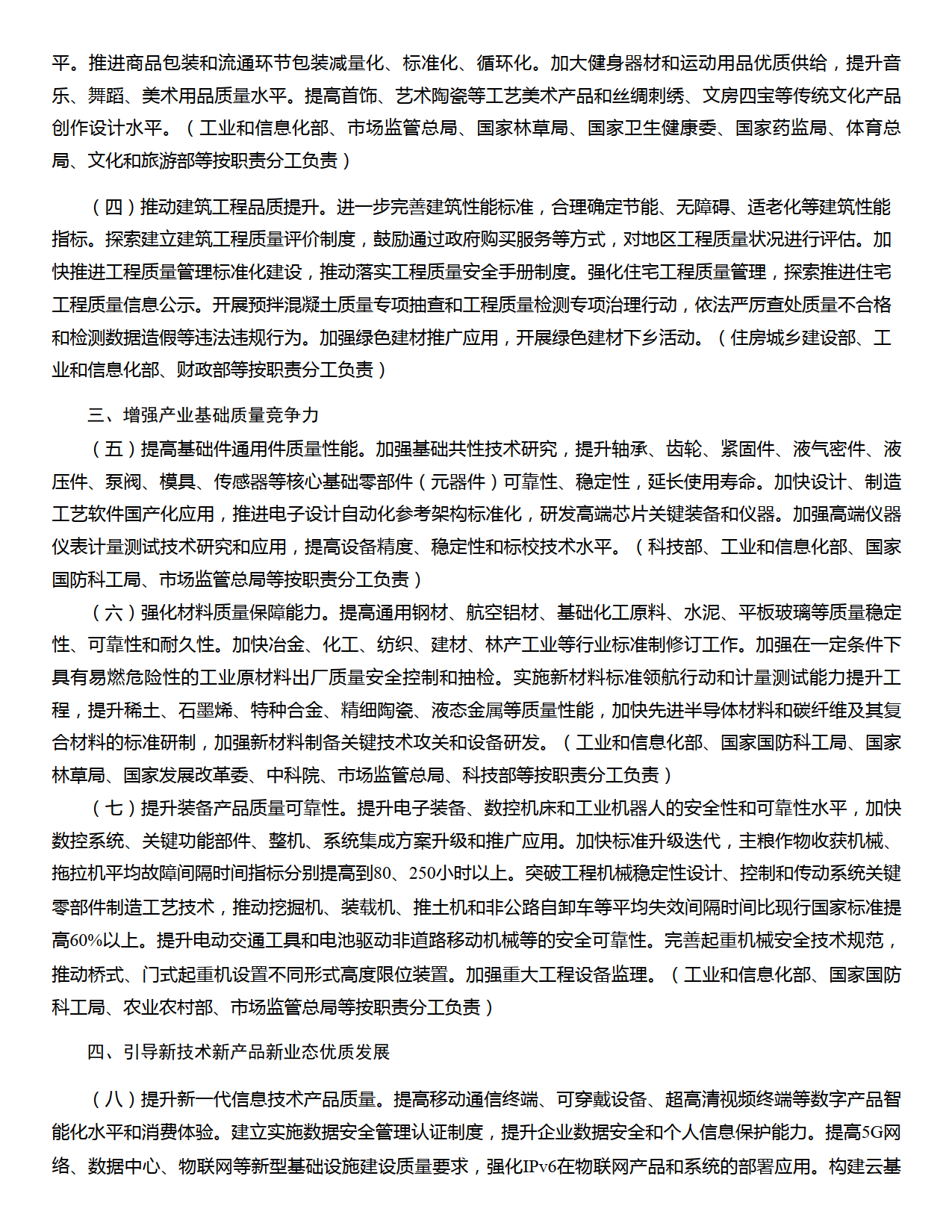 平。推进商品包装和流通环节包装减量化、标准化、循环化。加大健身器材和运动用品优质供给，提升音乐、舞蹈、美术用品质量水平。提高首饰、艺术陶瓷等工艺美术产品和丝绸刺绣、文房四宝等传统文化产品创作设计水平。（工业和信息化部、市场监管总局、国家林草局、国家卫生健康委、国家药监局、体育总局、文化和旅游部等按职责分工负责）

（四）推动建筑工程品质提升。进一步完善建筑性能标准，合理确定节能、无障碍、适老化等建筑性能指标。探索建立建筑工程质量评价制度，鼓励通过政府购买服务等方式，对地区工程质量状况进行评估。加快推进工程质量管理标准化建设，推动落实工程质量安全手册制度。强化住宅工程质量管理，探索推进住宅工程质量信息公示。开展预拌混凝土质量专项抽查和工程质量检测专项治理行动，依法严厉查处质量不合格和检测数据造假等违法违规行为。加强绿色建材推广应用，开展绿色建材下乡活动。（住房城乡建设部、工业和信息化部、财政部等按职责分工负责）

三、增强产业基础质量竞争力

（五）提高基础件通用件质量性能。加强基础共性技术研究，提升轴承、齿轮、紧固件、液气密件、液压件、泵阀、模具、传感器等核心基础零部件（元器件）可靠性、稳定性，延长使用寿命。加快设计、制造工艺软件国产化应用，推进电子设计自动化参考架构标准化，研发高端芯片关键装备和仪器。加强高端仪器仪表计量测试技术研究和应用，提高设备精度、稳定性和标校技术水平。（科技部、工业和信息化部、国家国防科工局、市场监管总局等按职责分工负责）

（六）强化材料质量保障能力。提高通用钢材、航空铝材、基础化工原料、水泥、平板玻璃等质量稳定性、可靠性和耐久性。加快冶金、化工、纺织、建材、林产工业等行业标准制修订工作。加强在一定条件下具有易燃危险性的工业原材料出厂质量安全控制和抽检。实施新材料标准领航行动和计量测试能力提升工程，提升稀土、石墨烯、特种合金、精细陶瓷、液态金属等质量性能，加快先进半导体材料和碳纤维及其复合材料的标准研制，加强新材料制备关键技术攻关和设备研发。（工业和信息化部、国家国防科工局、国家林草局、国家发展改革委、中科院、市场监管总局、科技部等按职责分工负责）

（七）提升装备产品质量可靠性。提升电子装备、数控机床和工业机器人的安全性和可靠性水平，加快数控系统、关键功能部件、整机、系统集成方案升级和推广应用。加快标准升级迭代，主粮作物收获机械、拖拉机平均故障间隔时间指标分别提高到80、250小时以上。突破工程机械稳定性设计、控制和传动系统关键零部件制造工艺技术，推动挖掘机、装载机、推土机和非公路自卸车等平均失效间隔时间比现行国家标准提高60%以上。提升电动交通工具和电池驱动非道路移动机械等的安全可靠性。完善起重机械安全技术规范，推动桥式、门式起重机设置不同形式高度限位装置。加强重大工程设备监理。（工业和信息化部、国家国防科工局、农业农村部、市场监管总局等按职责分工负责）

四、引导新技术新产品新业态优质发展

（八）提升新一代信息技术产品质量。提高移动通信终端、可穿戴设备、超高清视频终端等数字产品智能化水平和消费体验。建立实施数据安全管理认证制度，提升企业数据安全和个人信息保护能力。提高5G网络、数据中心、物联网等新型基础设施建设质量要求，强化IPv6在物联网产品和系统的部署应用。构建云基